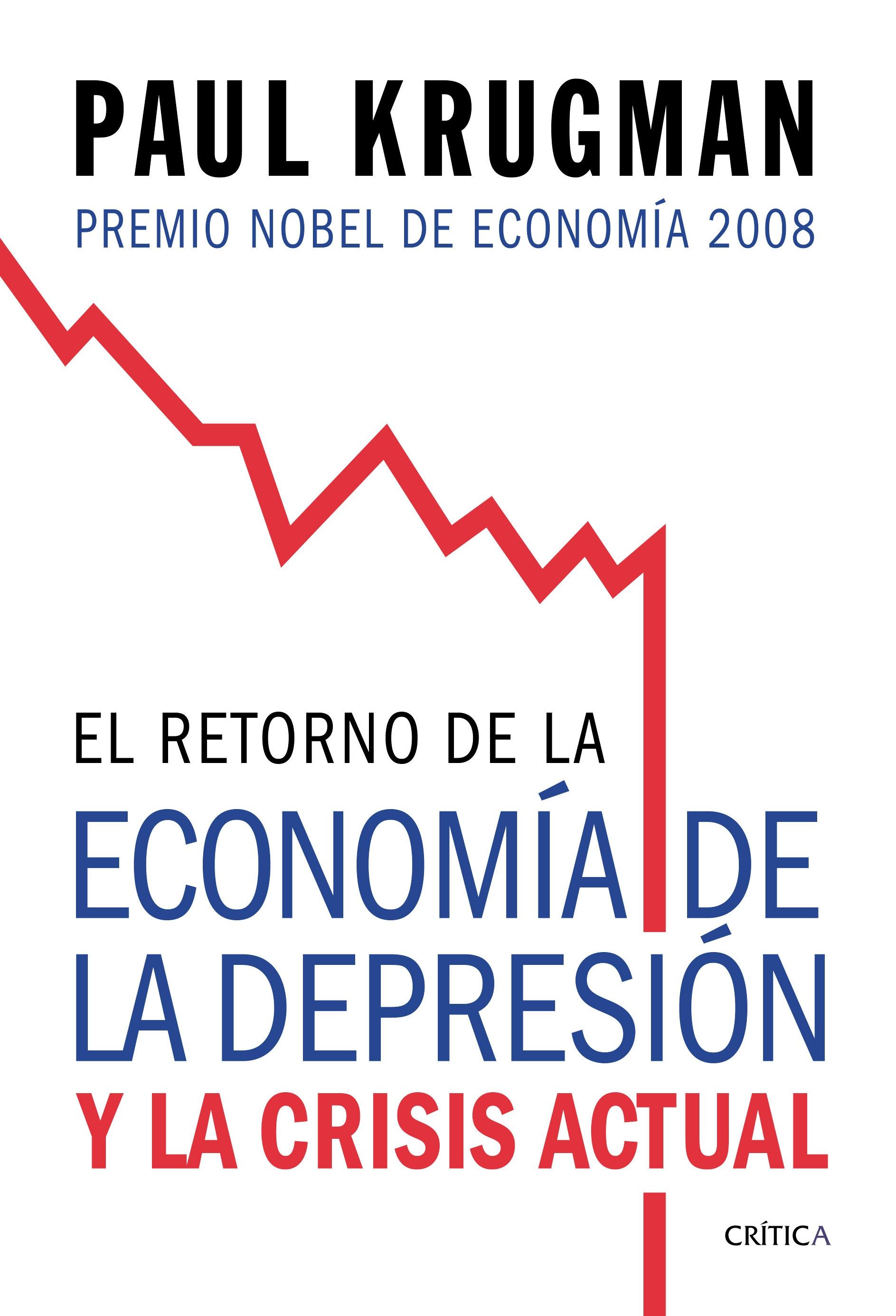 PAUL KRUGMAN
PREMIO NOBEL DE ECONOMÍA 2008

EL RETORNO DE LA
ECONOMÍA DE LA DEPRESIÓN
Y LA CRISIS ACTUAL

CRÍTICA